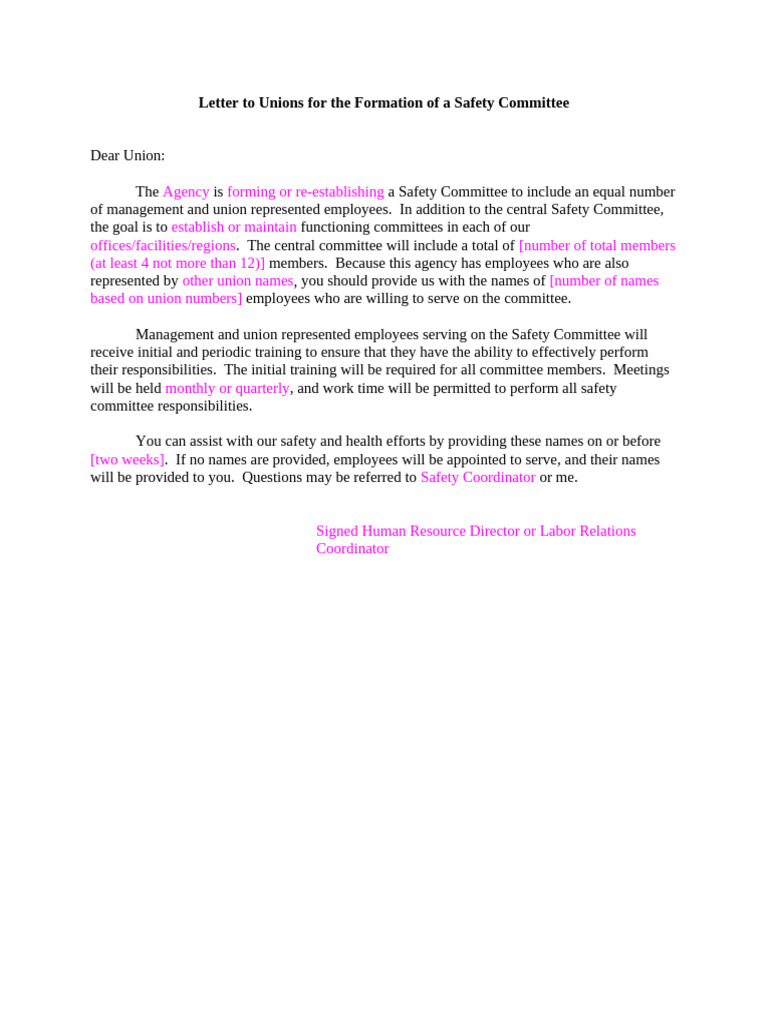 Letter to Unions for the Formation of a Safety Committee

Dear Union:

The Agency is forming or re-establishing a Safety Committee to include an equal number of management and union represented employees. In addition to the central Safety Committee, the goal is to establish or maintain functioning committees in each of our offices/facilities/regions. The central committee will include a total of [number of total members (at least 4 not more than 12)] members. Because this agency has employees who are also represented by other union names, you should provide us with the names of [number of names based on union numbers] employees who are willing to serve on the committee.

Management and union represented employees serving on the Safety Committee will receive initial and periodic training to ensure that they have the ability to effectively perform their responsibilities. The initial training will be required for all committee members. Meetings will be held monthly or quarterly, and work time will be permitted to perform all safety committee responsibilities.

You can assist with our safety and health efforts by providing these names on or before [two weeks]. If no names are provided, employees will be appointed to serve, and their names will be provided to you. Questions may be referred to Safety Coordinator or me.

Signed Human Resource Director or Labor Relations Coordinator